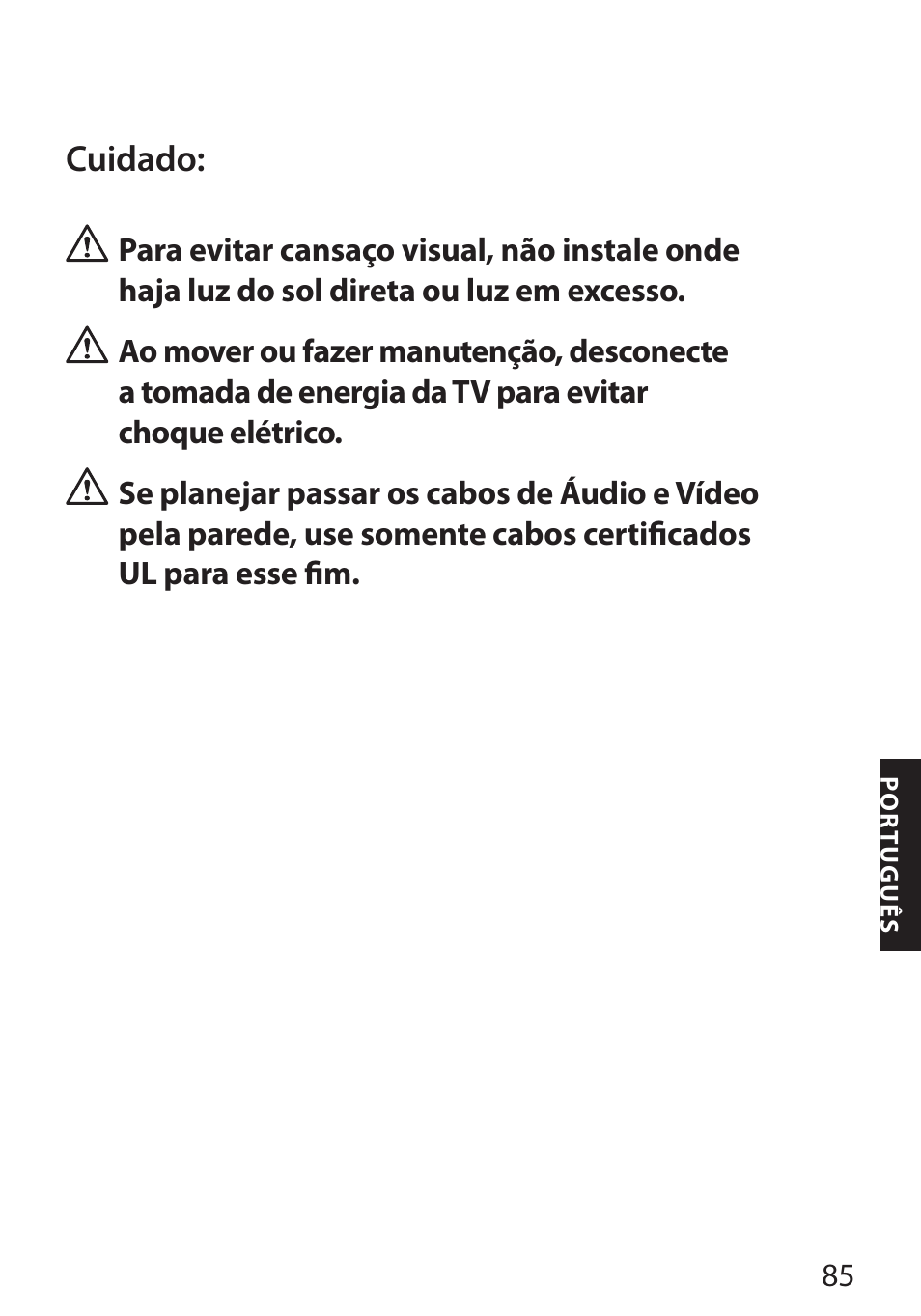 Cuidado:

Para evitar cansaço visual, não instale onde haja luz do sol direta ou luz em excesso.

Ao mover ou fazer manutenção, desconecte a tomada de energia da TV para evitar choque elétrico.

Se planejar passar os cabos de Áudio e Vídeo pela parede, use somente cabos certificados UL para esse fim.

PORTUGUÊS

85